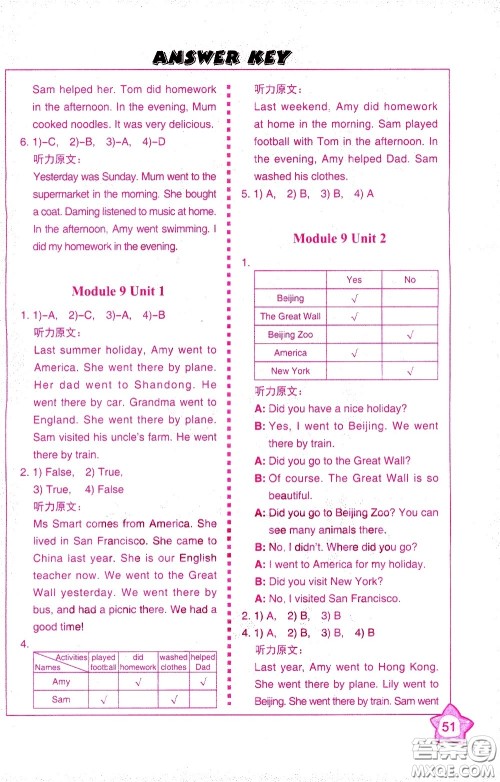 ANSWER KEY

Sam helped her. Tom did homework in the afternoon. In the evening, Mum cooked noodles. It was very delicious.

6. 1)–C, 2)–B, 3)–A, 4)–D

听力原文：

Yesterday was Sunday. Mum went to the supermarket in the morning. She bought a coat. Daming listened to music at home. In the afternoon, Amy went swimming. I did my homework in the evening.

Module 9 Unit 1

1. 1)–A, 2)–C, 3)–A, 4)–B

听力原文：

Last summer holiday, Amy went to America. She went there by plane. Her dad went to Shandong. He went there by car. Grandma went to England. She went there by plane. Sam visited his uncle's farm. He went there by train.

2. 1) False, 2) True, 3) True, 4) False

听力原文：

Ms Smart comes from America. She lived in San Francisco. She came to China last year. She is our English teacher now. We went to the Great Wall yesterday. We went there by bus, and had a picnic there. We had a good time!

4.

| Activities / Names | played football | did homework | washed clothes | helped Dad |
|---|---|---|---|---|
| Amy | | √ | | √ |
| Sam | √ | | √ | |

听力原文：

Last weekend, Amy did homework at home in the morning. Sam played football with Tom in the afternoon. In the evening, Amy helped Dad. Sam washed his clothes.

5. 1) A, 2) B, 3) B, 4) A

Module 9 Unit 2

1.

| | Yes | No |
|---|---|---|
| Beijing | √ | |
| The Great Wall | √ | |
| Beijing Zoo | | √ |
| America | √ | |
| New York | | √ |

听力原文：

A: Did you have a nice holiday?

B: Yes, I went to Beijing. We went there by train.

A: Did you go to the Great Wall?

B: Of course. The Great Wall is so beautiful.

A: Did you go to Beijing Zoo? You can see many animals there.

B: No, I didn't. Where did you go?

A: I went to America for my holiday.

B: Did you visit New York?

A: No, I visited San Francisco.

2. 1) A, 2) B, 3) B

4. 1) A, 2) B, 3) B, 4) B

听力原文：

Last year, Amy went to Hong Kong. She went there by plane. Lily went to Beijing. She went there by train. Sam went

51

答案圈 MXQE.COM